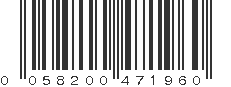 0 058200 471960